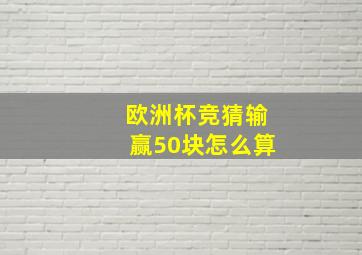 欧洲杯竞猜输赢50块怎么算